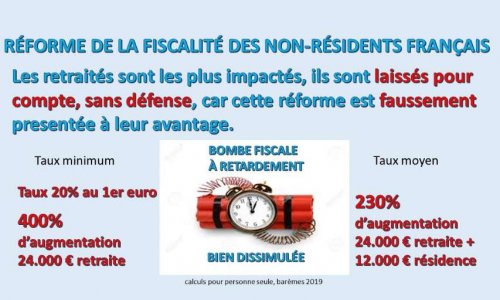 RÉFORME DE LA FISCALITÉ DES NON-RÉSIDENTS FRANÇAIS

Les retraités sont les plus impactés, ils sont laissés pour compte, sans défense, car cette réforme est faussement presentée à leur avantage.

Taux minimum

Taux 20% au 1er euro

400%
d'augmentation
24.000 € retraite

BOMBE FISCALE
À RETARDEMENT

BIEN DISSIMULÉE

Taux moyen

230%
d'augmentation
24.000 € retraite +
12.000 € résidence

calculs pour personne seule, barèmes 2019